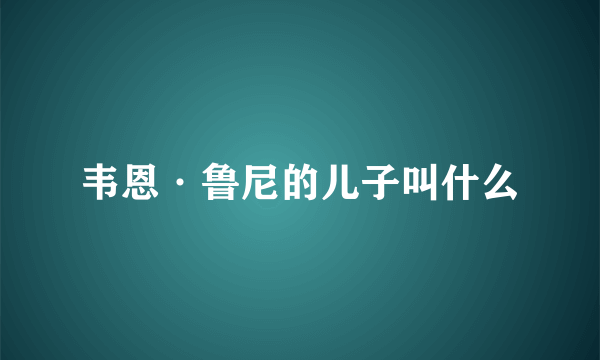 韦恩·鲁尼的儿子叫什么